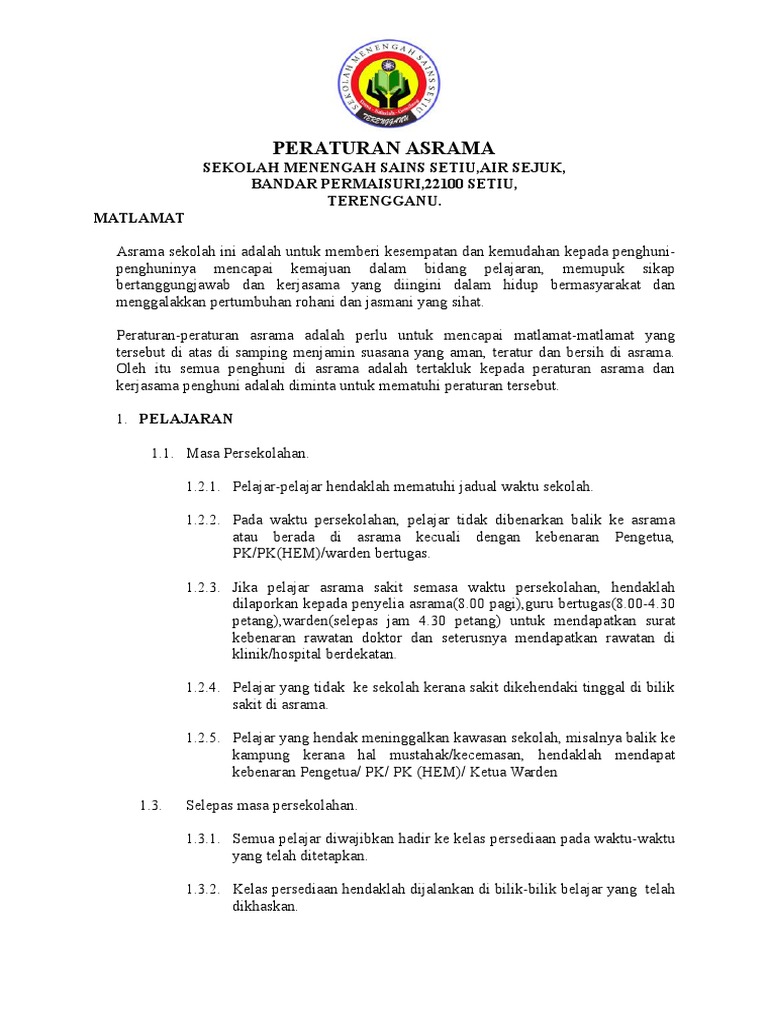 SEKOLAH MENENGAH SAINS SETIU
TERENGGANU

PERATURAN ASRAMA
SEKOLAH MENENGAH SAINS SETIU,AIR SEJUK,
BANDAR PERMAISURI,22100 SETIU,
TERENGGANU.

MATLAMAT

Asrama sekolah ini adalah untuk memberi kesempatan dan kemudahan kepada penghuni-penghuninya mencapai kemajuan dalam bidang pelajaran, memupuk sikap bertanggungjawab dan kerjasama yang diingini dalam hidup bermasyarakat dan menggalakkan pertumbuhan rohani dan jasmani yang sihat.

Peraturan-peraturan asrama adalah perlu untuk mencapai matlamat-matlamat yang tersebut di atas di samping menjamin suasana yang aman, teratur dan bersih di asrama. Oleh itu semua penghuni di asrama adalah tertakluk kepada peraturan asrama dan kerjasama penghuni adalah diminta untuk mematuhi peraturan tersebut.

1. PELAJARAN

1.1. Masa Persekolahan.

1.2.1. Pelajar-pelajar hendaklah mematuhi jadual waktu sekolah.

1.2.2. Pada waktu persekolahan, pelajar tidak dibenarkan balik ke asrama atau berada di asrama kecuali dengan kebenaran Pengetua, PK/PK(HEM)/warden bertugas.

1.2.3. Jika pelajar asrama sakit semasa waktu persekolahan, hendaklah dilaporkan kepada penyelia asrama(8.00 pagi),guru bertugas(8.00-4.30 petang),warden(selepas jam 4.30 petang) untuk mendapatkan surat kebenaran rawatan doktor dan seterusnya mendapatkan rawatan di klinik/hospital berdekatan.

1.2.4. Pelajar yang tidak ke sekolah kerana sakit dikehendaki tinggal di bilik sakit di asrama.

1.2.5. Pelajar yang hendak meninggalkan kawasan sekolah, misalnya balik ke kampung kerana hal mustahak/kecemasan, hendaklah mendapat kebenaran Pengetua/ PK/ PK (HEM)/ Ketua Warden

1.3. Selepas masa persekolahan.

1.3.1. Semua pelajar diwajibkan hadir ke kelas persediaan pada waktu-waktu yang telah ditetapkan.

1.3.2. Kelas persediaan hendaklah dijalankan di bilik-bilik belajar yang telah dikhaskan.